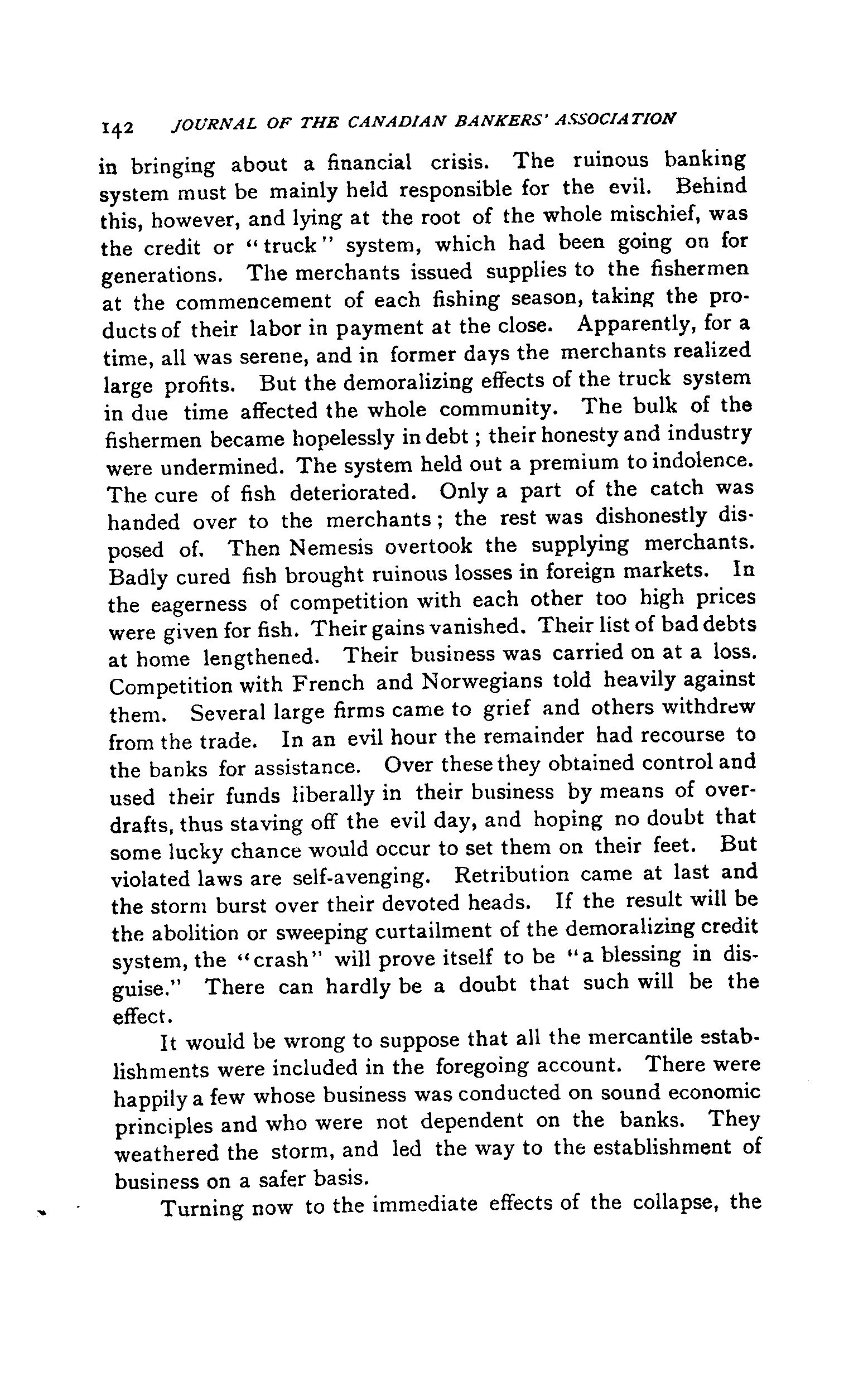 142 JOURNAL OF THE CANADIAN BANKERS' ASSOCIATION

in bringing about a financial crisis. The ruinous banking system must be mainly held responsible for the evil. Behind this, however, and lying at the root of the whole mischief, was the credit or "truck" system, which had been going on for generations. The merchants issued supplies to the fishermen at the commencement of each fishing season, taking the products of their labor in payment at the close. Apparently, for a time, all was serene, and in former days the merchants realized large profits. But the demoralizing effects of the truck system in due time affected the whole community. The bulk of the fishermen became hopelessly in debt; their honesty and industry were undermined. The system held out a premium to indolence. The cure of fish deteriorated. Only a part of the catch was handed over to the merchants; the rest was dishonestly disposed of. Then Nemesis overtook the supplying merchants. Badly cured fish brought ruinous losses in foreign markets. In the eagerness of competition with each other too high prices were given for fish. Their gains vanished. Their list of bad debts at home lengthened. Their business was carried on at a loss. Competition with French and Norwegians told heavily against them. Several large firms came to grief and others withdrew from the trade. In an evil hour the remainder had recourse to the banks for assistance. Over these they obtained control and used their funds liberally in their business by means of overdrafts, thus staving off the evil day, and hoping no doubt that some lucky chance would occur to set them on their feet. But violated laws are self-avenging. Retribution came at last and the storm burst over their devoted heads. If the result will be the abolition or sweeping curtailment of the demoralizing credit system, the "crash" will prove itself to be "a blessing in disguise." There can hardly be a doubt that such will be the effect.

It would be wrong to suppose that all the mercantile establishments were included in the foregoing account. There were happily a few whose business was conducted on sound economic principles and who were not dependent on the banks. They weathered the storm, and led the way to the establishment of business on a safer basis.

Turning now to the immediate effects of the collapse, the